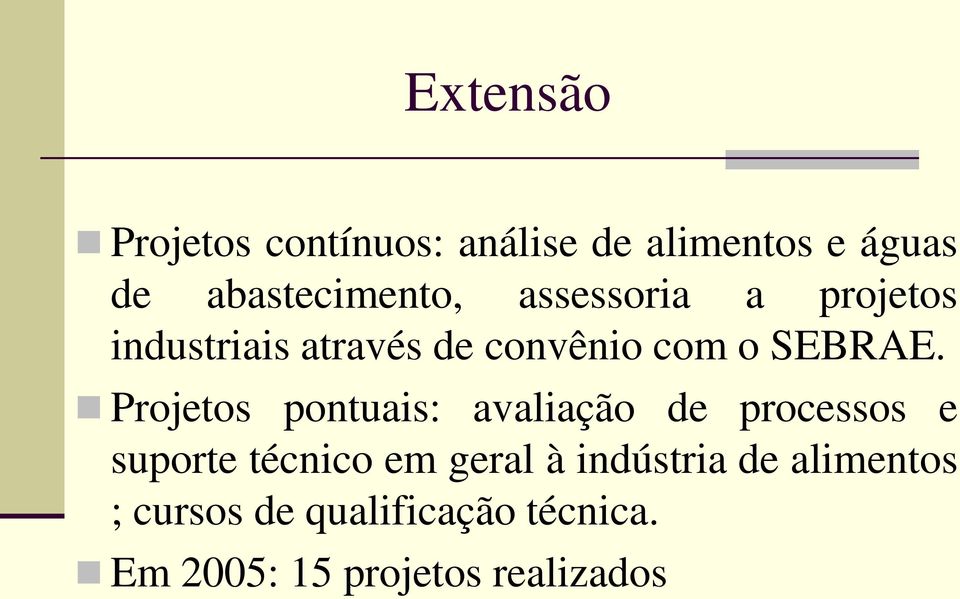 Extensão

Projetos contínuos: análise de alimentos e águas de abastecimento, assessoria a projetos industriais através de convênio com o SEBRAE.

Projetos pontuais: avaliação de processos e suporte técnico em geral à indústria de alimentos ; cursos de qualificação técnica.

Em 2005: 15 projetos realizados